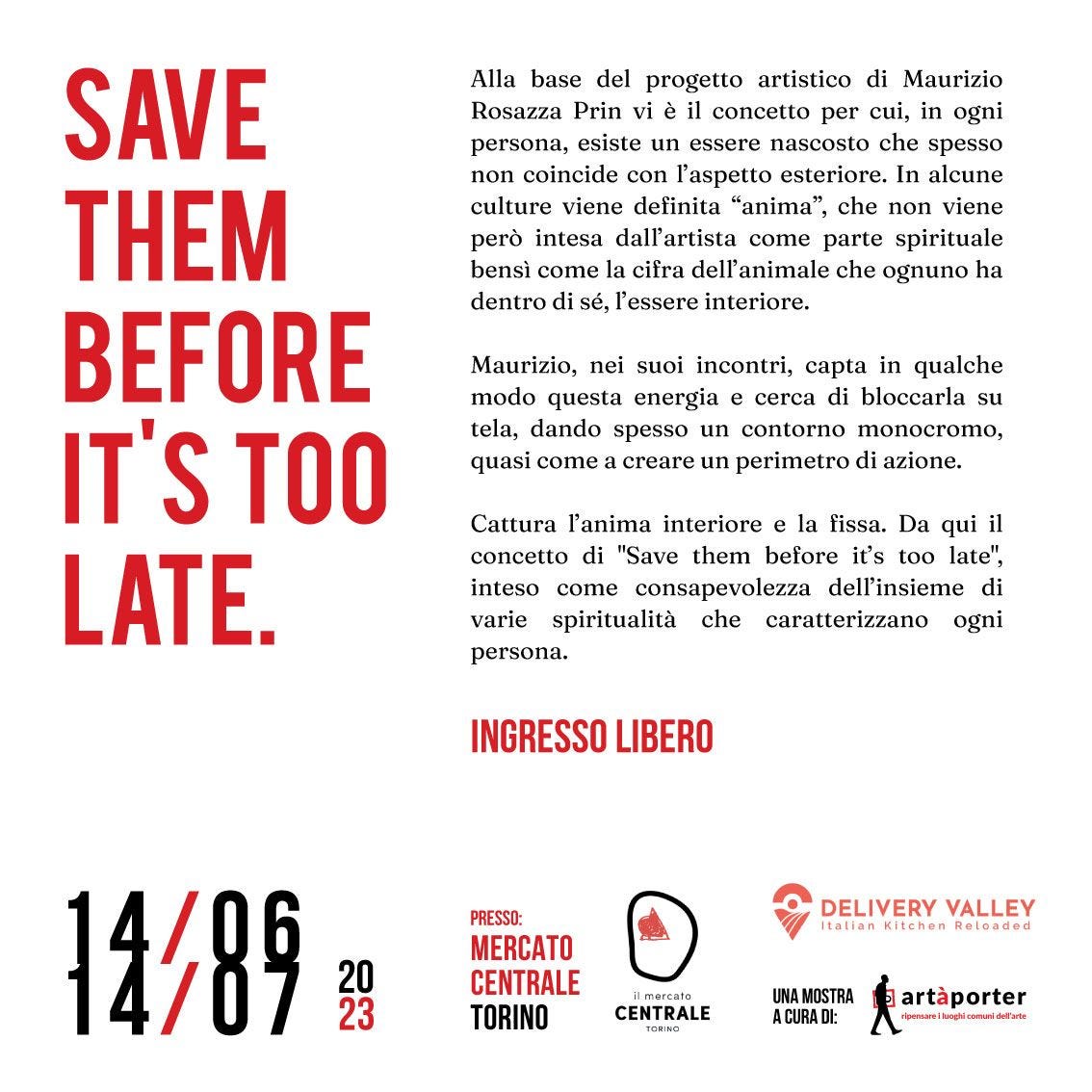 SAVE THEM BEFORE IT'S TOO LATE.

Alla base del progetto artistico di Maurizio Rosazza Prin vi è il concetto per cui, in ogni persona, esiste un essere nascosto che spesso non coincide con l'aspetto esteriore. In alcune culture viene definita "anima", che non viene però intesa dall'artista come parte spirituale bensì come la cifra dell'animale che ognuno ha dentro di sé, l'essere interiore.

Maurizio, nei suoi incontri, capta in qualche modo questa energia e cerca di bloccarla su tela, dando spesso un contorno monocromo, quasi come a creare un perimetro di azione.

Cattura l'anima interiore e la fissa. Da qui il concetto di "Save them before it's too late", inteso come consapevolezza dell'insieme di varie spiritualità che caratterizzano ogni persona.

INGRESSO LIBERO

14/06
14/07
20
23

PRESSO:
MERCATO CENTRALE
TORINO

il mercato
CENTRALE
TORINO

DELIVERY VALLEY
Italian Kitchen Reloaded

UNA MOSTRA
A CURA DI:
artàporter
ripensare i luoghi comuni dell'arte